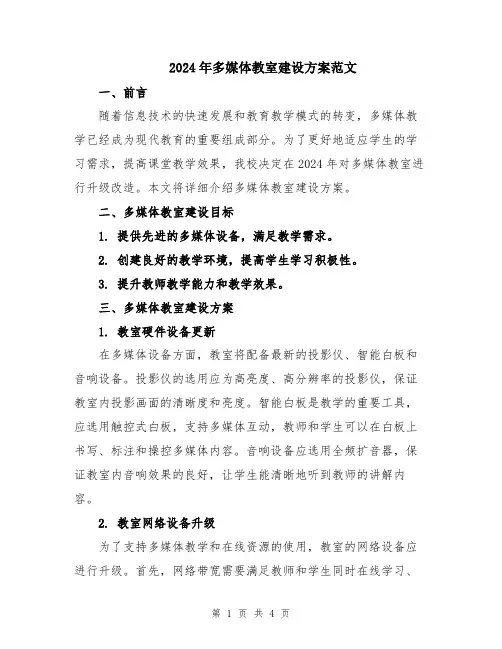 2024年多媒体教室建设方案范文

一、前言

随着信息技术的快速发展和教育教学模式的转变，多媒体教学已经成为现代教育的重要组成部分。为了更好地适应学生的学习需求，提高课堂教学效果，我校决定在2024年对多媒体教室进行升级改造。本文将详细介绍多媒体教室建设方案。

二、多媒体教室建设目标

1. 提供先进的多媒体设备，满足教学需求。

2. 创建良好的教学环境，提高学生学习积极性。

3. 提升教师教学能力和教学效果。

三、多媒体教室建设方案

1. 教室硬件设备更新

在多媒体设备方面，教室将配备最新的投影仪、智能白板和音响设备。投影仪的选用应为高亮度、高分辨率的投影仪，保证教室内投影画面的清晰度和亮度。智能白板是教学的重要工具，应选用触控式白板，支持多媒体互动，教师和学生可以在白板上书写、标注和操控多媒体内容。音响设备应选用全频扩音器，保证教室内音响效果的良好，让学生能清晰地听到教师的讲解内容。

2. 教室网络设备升级

为了支持多媒体教学和在线资源的使用，教室的网络设备应进行升级。首先，网络带宽需要满足教师和学生同时在线学习、

第 1 页 共 4 页